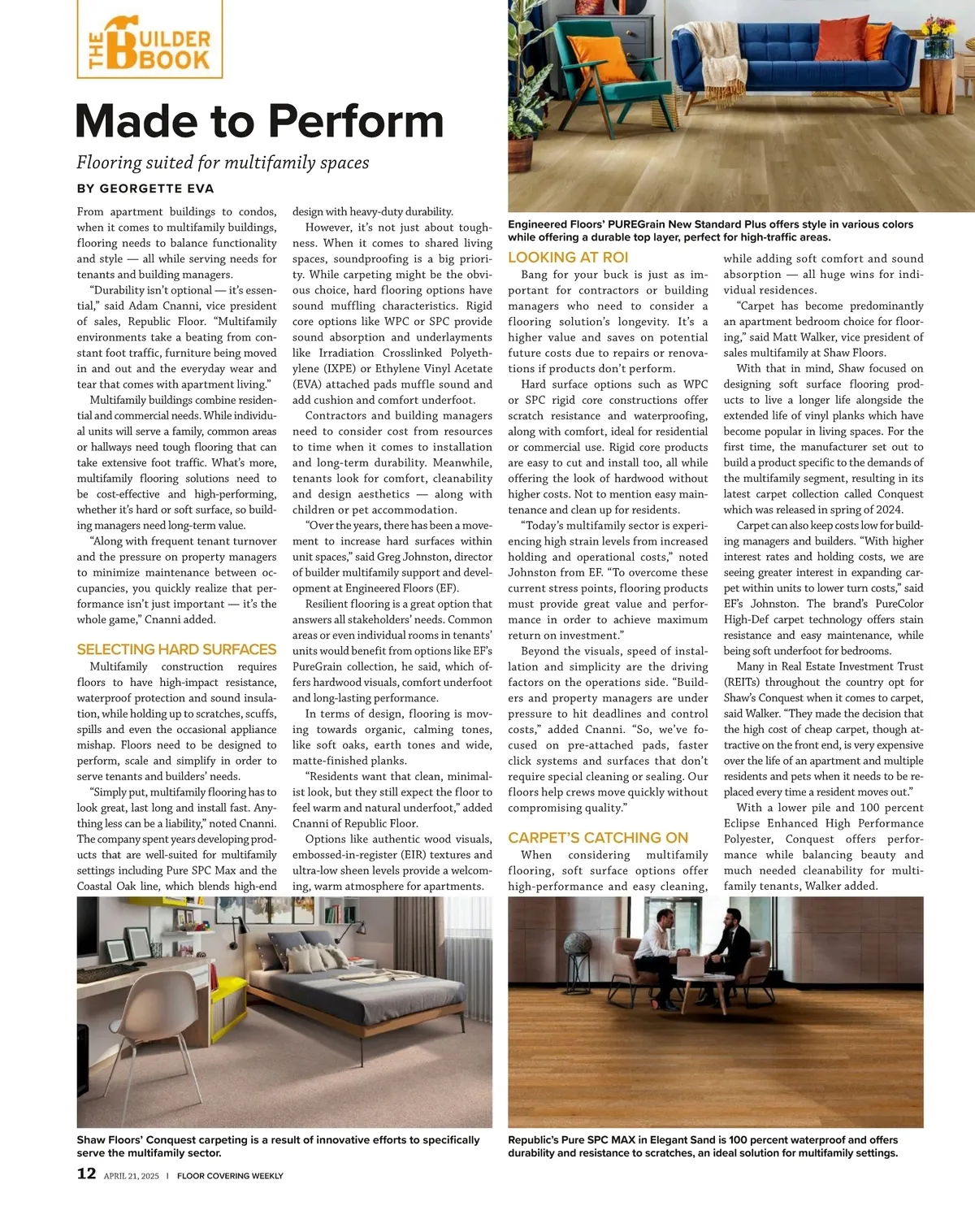 THE BUILDER BOOK

Made to Perform

Flooring suited for multifamily spaces

BY GEORGETTE EVA

From apartment buildings to condos, when it comes to multifamily buildings, flooring needs to balance functionality and style — all while serving needs for tenants and building managers.

"Durability isn't optional — it's essential," said Adam Cnanni, vice president of sales, Republic Floor. "Multifamily environments take a beating from constant foot traffic, furniture being moved in and out and the everyday wear and tear that comes with apartment living."

Multifamily buildings combine residential and commercial needs. While individual units will serve a family, common areas or hallways need tough flooring that can take extensive foot traffic. What's more, multifamily flooring solutions need to be cost-effective and high-performing, whether it's hard or soft surface, so building managers need long-term value.

"Along with frequent tenant turnover and the pressure on property managers to minimize maintenance between occupancies, you quickly realize that performance isn't just important — it's the whole game," Cnanni added.

SELECTING HARD SURFACES

Multifamily construction requires floors to have high-impact resistance, waterproof protection and sound insulation, while holding up to scratches, scuffs, spills and even the occasional appliance mishap. Floors need to be designed to perform, scale and simplify in order to serve tenants and builders' needs.

"Simply put, multifamily flooring has to look great, last long and install fast. Anything less can be a liability," noted Cnanni. The company spent years developing products that are well-suited for multifamily settings including Pure SPC Max and the Coastal Oak line, which blends high-end design with heavy-duty durability.

However, it's not just about toughness. When it comes to shared living spaces, soundproofing is a big priority. While carpeting might be the obvious choice, hard flooring options have sound muffling characteristics. Rigid core options like WPC or SPC provide sound absorption and underlayments like Irradiation Crosslinked Polyethylene (IXPE) or Ethylene Vinyl Acetate (EVA) attached pads muffle sound and add cushion and comfort underfoot.

Contractors and building managers need to consider cost from resources to time when it comes to installation and long-term durability. Meanwhile, tenants look for comfort, cleanability and design aesthetics — along with children or pet accommodation.

"Over the years, there has been a movement to increase hard surfaces within unit spaces," said Greg Johnston, director of builder multifamily support and development at Engineered Floors (EF).

Resilient flooring is a great option that answers all stakeholders' needs. Common areas or even individual rooms in tenants' units would benefit from options like EF's PureGrain collection, he said, which offers hardwood visuals, comfort underfoot and long-lasting performance.

In terms of design, flooring is moving towards organic, calming tones, like soft oaks, earth tones and wide, matte-finished planks.

"Residents want that clean, minimalist look, but they still expect the floor to feel warm and natural underfoot," added Cnanni of Republic Floor.

Options like authentic wood visuals, embossed-in-register (EIR) textures and ultra-low sheen levels provide a welcoming, warm atmosphere for apartments.

Engineered Floors' PUREGrain New Standard Plus offers style in various colors while offering a durable top layer, perfect for high-traffic areas.

LOOKING AT ROI

Bang for your buck is just as important for contractors or building managers who need to consider a flooring solution's longevity. It's a higher value and saves on potential future costs due to repairs or renovations if products don't perform.

Hard surface options such as WPC or SPC rigid core constructions offer scratch resistance and waterproofing, along with comfort, ideal for residential or commercial use. Rigid core products are easy to cut and install too, all while offering the look of hardwood without higher costs. Not to mention easy maintenance and clean up for residents.

"Today's multifamily sector is experiencing high strain levels from increased holding and operational costs," noted Johnston from EF. "To overcome these current stress points, flooring products must provide great value and performance in order to achieve maximum return on investment."

Beyond the visuals, speed of installation and simplicity are the driving factors on the operations side. "Builders and property managers are under pressure to hit deadlines and control costs," added Cnanni. "So, we've focused on pre-attached pads, faster click systems and surfaces that don't require special cleaning or sealing. Our floors help crews move quickly without compromising quality."

CARPET'S CATCHING ON

When considering multifamily flooring, soft surface options offer high-performance and easy cleaning, while adding soft comfort and sound absorption — all huge wins for individual residences.

"Carpet has become predominantly an apartment bedroom choice for flooring," said Matt Walker, vice president of sales multifamily at Shaw Floors.

With that in mind, Shaw focused on designing soft surface flooring products to live a longer life alongside the extended life of vinyl planks which have become popular in living spaces. For the first time, the manufacturer set out to build a product specific to the demands of the multifamily segment, resulting in its latest carpet collection called Conquest which was released in spring of 2024.

Carpet can also keep costs low for building managers and builders. "With higher interest rates and holding costs, we are seeing greater interest in expanding carpet within units to lower turn costs," said EF's Johnston. The brand's PureColor High-Def carpet technology offers stain resistance and easy maintenance, while being soft underfoot for bedrooms.

Many in Real Estate Investment Trust (REITs) throughout the country opt for Shaw's Conquest when it comes to carpet, said Walker. "They made the decision that the high cost of cheap carpet, though attractive on the front end, is very expensive over the life of an apartment and multiple residents and pets when it needs to be replaced every time a resident moves out."

With a lower pile and 100 percent Eclipse Enhanced High Performance Polyester, Conquest offers performance while balancing beauty and much needed cleanability for multifamily tenants, Walker added.

Shaw Floors' Conquest carpeting is a result of innovative efforts to specifically serve the multifamily sector.

Republic's Pure SPC MAX in Elegant Sand is 100 percent waterproof and offers durability and resistance to scratches, an ideal solution for multifamily settings.

12 APRIL 21, 2025 | FLOOR COVERING WEEKLY